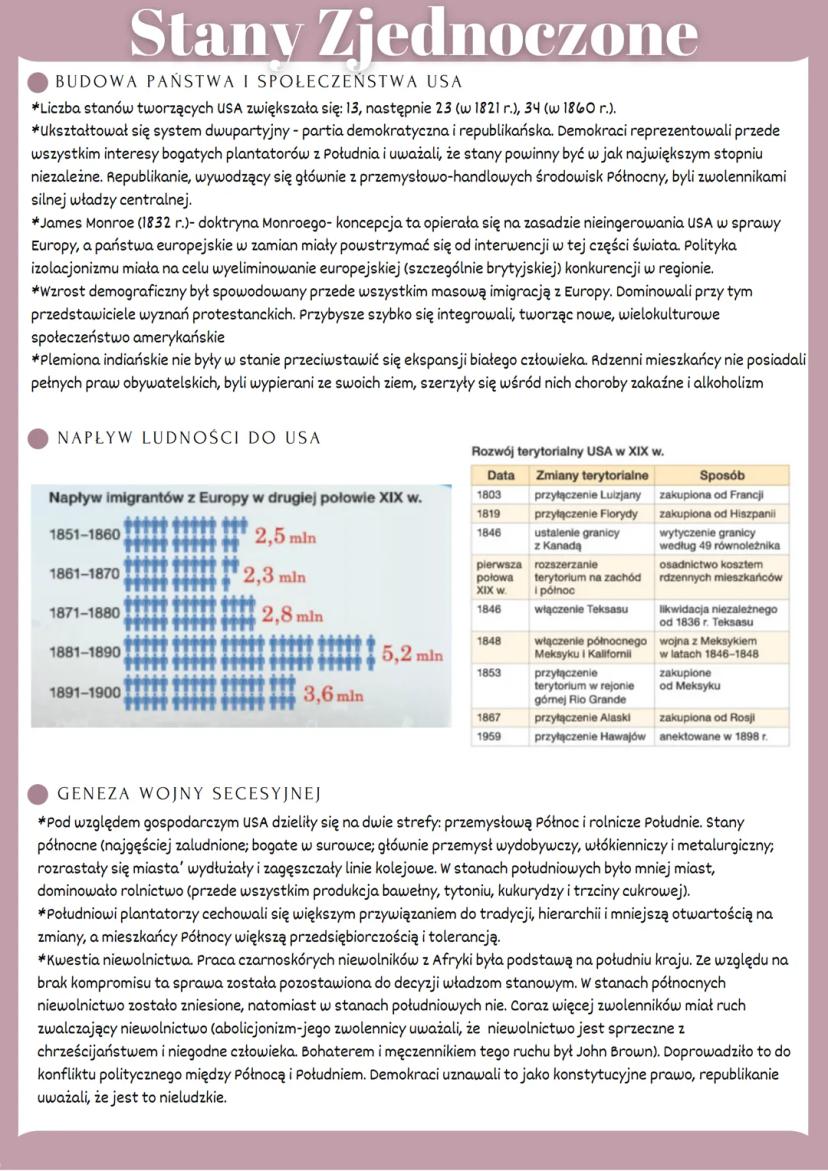 Stany Zjednoczone

BUDOWA PAŃSTWA I SPOŁECZEŃSTWA USA

*Liczba stanów tworzących USA zwiększała się: 13, następnie 23 (w 1821 r.), 34 (w 1860 r.).
*Ukształtował się system dwupartyjny - partia demokratyczna i republikańska. Demokraci reprezentowali przede wszystkim interesy bogatych plantatorów z Południa i uważali, że stany powinny być w jak największym stopniu niezależne. Republikanie, wywodzący się głównie z przemysłowo-handlowych środowisk Północny, byli zwolennikami silnej władzy centralnej.
*James Monroe (1832 r.)- doktryna Monroego- koncepcja ta opierała się na zasadzie nieingerowania USA w sprawy Europy, a państwa europejskie w zamian miały powstrzymać się od interwencji w tej części świata. Polityka izolacjonizmu miała na celu wyeliminowanie europejskiej (szczególnie brytyjskiej) konkurencji w regionie.
*Wzrost demograficzny był spowodowany przede wszystkim masową imigracją z Europy. Dominowali przy tym przedstawiciele wyznań protestanckich. Przybysze szybko się integrowali, tworząc nowe, wielokulturowe społeczeństwo amerykańskie
*Plemiona indiańskie nie były w stanie przeciwstawić się ekspansji białego człowieka. Rdzenni mieszkańcy nie posiadali pełnych praw obywatelskich, byli wypierani ze swoich ziem, szerzyły się wśród nich choroby zakaźne i alkoholizm

NAPŁYW LUDNOŚCI DO USA

Napływ imigrantów z Europy w drugiej połowie XIX w.
1851–1860 2,5 mln
1861–1870 2,3 mln
1871–1880 2,8 mln
1881–1890 5,2 mln
1891–1900 3,6 mln

Rozwój terytorialny USA w XIX w.

| Data | Zmiany terytorialne | Sposób |
|---|---|---|
| 1803 | przyłączenie Luizjany | zakupiona od Francji |
| 1819 | przyłączenie Florydy | zakupiona od Hiszpanii |
| 1846 | ustalenie granicy z Kanadą | wytyczenie granicy według 49 równoleżnika |
| pierwsza połowa XIX w. | rozszerzanie terytorium na zachód i północ | osadnictwo kosztem rdzennych mieszkańców |
| 1846 | włączenie Teksasu | likwidacja niezależnego od 1836 r. Teksasu |
| 1848 | włączenie północnego Meksyku i Kalifornii | wojna z Meksykiem w latach 1846–1848 |
| 1853 | przyłączenie terytorium w rejonie górnej Rio Grande | zakupione od Meksyku |
| 1867 | przyłączenie Alaski | zakupiona od Rosji |
| 1959 | przyłączenie Hawajów | anektowane w 1898 r. |

GENEZA WOJNY SECESYJNEJ

*Pod względem gospodarczym USA dzieliły się na dwie strefy: przemysłową Północ i rolnicze Południe. Stany północne (najgęściej zaludnione; bogate w surowce; głównie przemysł wydobywczy, włókienniczy i metalurgiczny; rozrastały się miasta' wydłużały i zagęszczały linie kolejowe. W stanach południowych było mniej miast, dominowało rolnictwo (przede wszystkim produkcja bawełny, tytoniu, kukurydzy i trzciny cukrowej).
*Południowi plantatorzy cechowali się większym przywiązaniem do tradycji, hierarchii i mniejszą otwartością na zmiany, a mieszkańcy Północy większą przedsiębiorczością i tolerancją.
*Kwestia niewolnictwa. Praca czarnoskórych niewolników z Afryki była podstawą na południu kraju. Ze względu na brak kompromisu ta sprawa została pozostawiona do decyzji władzom stanowym. W stanach północnych niewolnictwo zostało zniesione, natomiast w stanach południowych nie. Coraz więcej zwolenników miał ruch zwalczający niewolnictwo (abolicjonizm-jego zwolennicy uważali, że niewolnictwo jest sprzeczne z chrześcijaństwem i niegodne człowieka. Bohaterem i męczennikiem tego ruchu był John Brown). Doprowadziło to do konfliktu politycznego między Północą i Południem. Demokraci uznawali to jako konstytucyjne prawo, republikanie uważali, że jest to nieludzkie.